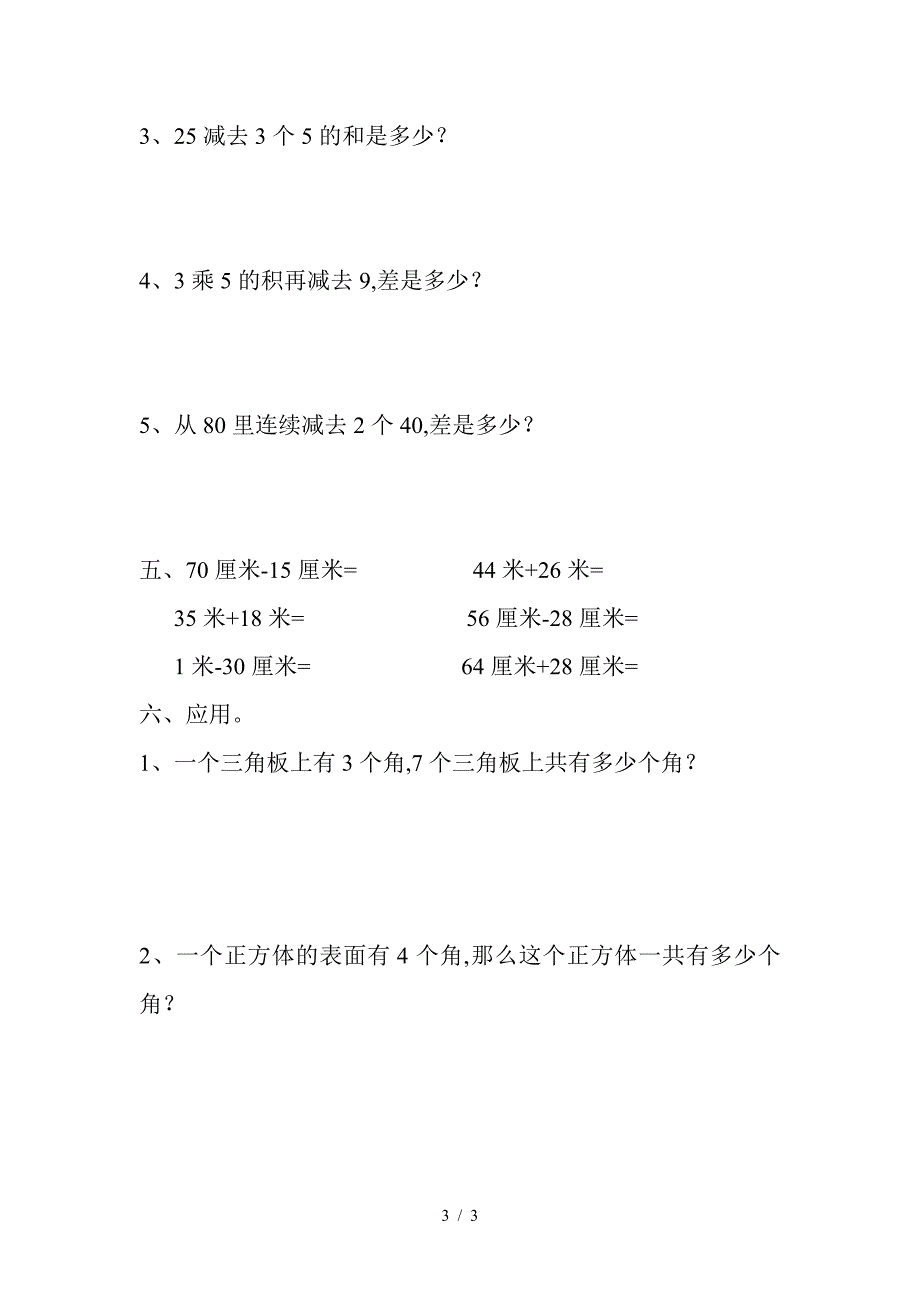 3、25 减去 3 个 5 的和是多少？

4、3 乘 5 的积再减去 9,差是多少？

5、从 80 里连续减去 2 个 40,差是多少？

五、70 厘米-15 厘米=　　　　44 米+26 米=

35 米+18 米=　　　　56 厘米-28 厘米=

1 米-30 厘米=　　　　64 厘米+28 厘米=

六、应用。

1、一个三角板上有 3 个角,7 个三角板上共有多少个角？

2、一个正方体的表面有 4 个角,那么这个正方体一共有多少个角？

3 / 3